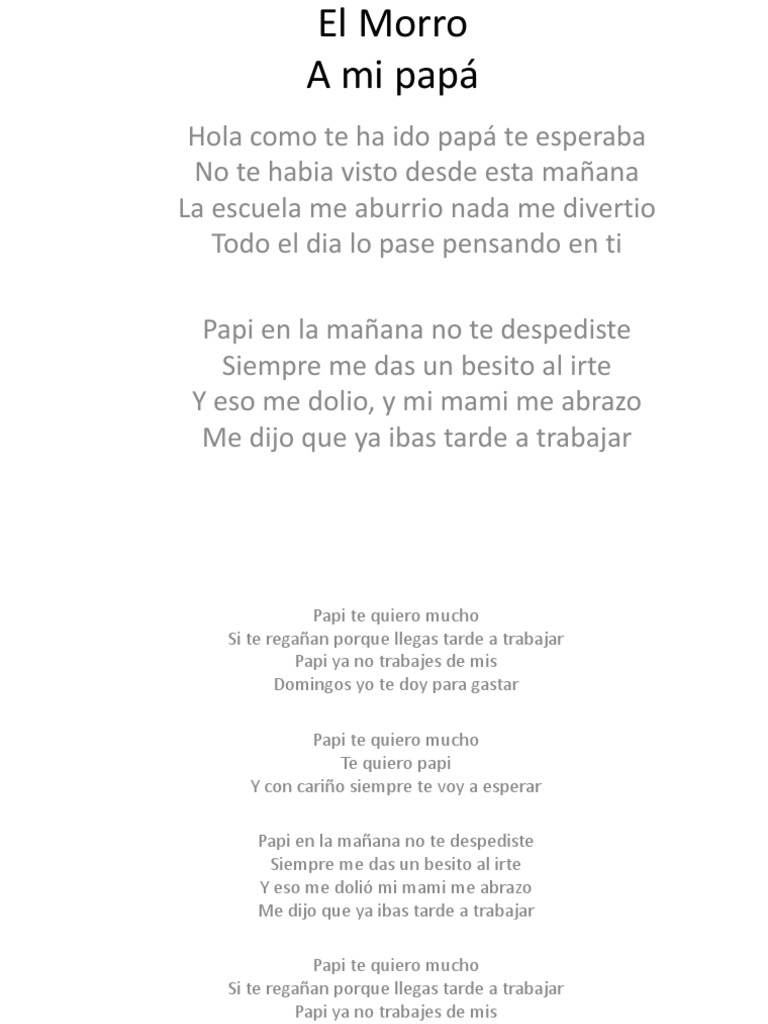 El Morro
A mi papá

Hola como te ha ido papá te esperaba
No te habia visto desde esta mañana
La escuela me aburrio nada me divertio
Todo el dia lo pase pensando en ti

Papi en la mañana no te despediste
Siempre me das un besito al irte
Y eso me dolio, y mi mami me abrazo
Me dijo que ya ibas tarde a trabajar

Papi te quiero mucho
Si te regañan porque llegas tarde a trabajar
Papi ya no trabajes de mis
Domingos yo te doy para gastar

Papi te quiero mucho
Te quiero papi
Y con cariño siempre te voy a esperar

Papi en la mañana no te despediste
Siempre me das un besito al irte
Y eso me dolió mi mami me abrazo
Me dijo que ya ibas tarde a trabajar

Papi te quiero mucho
Si te regañan porque llegas tarde a trabajar
Papi ya no trabajes de mis